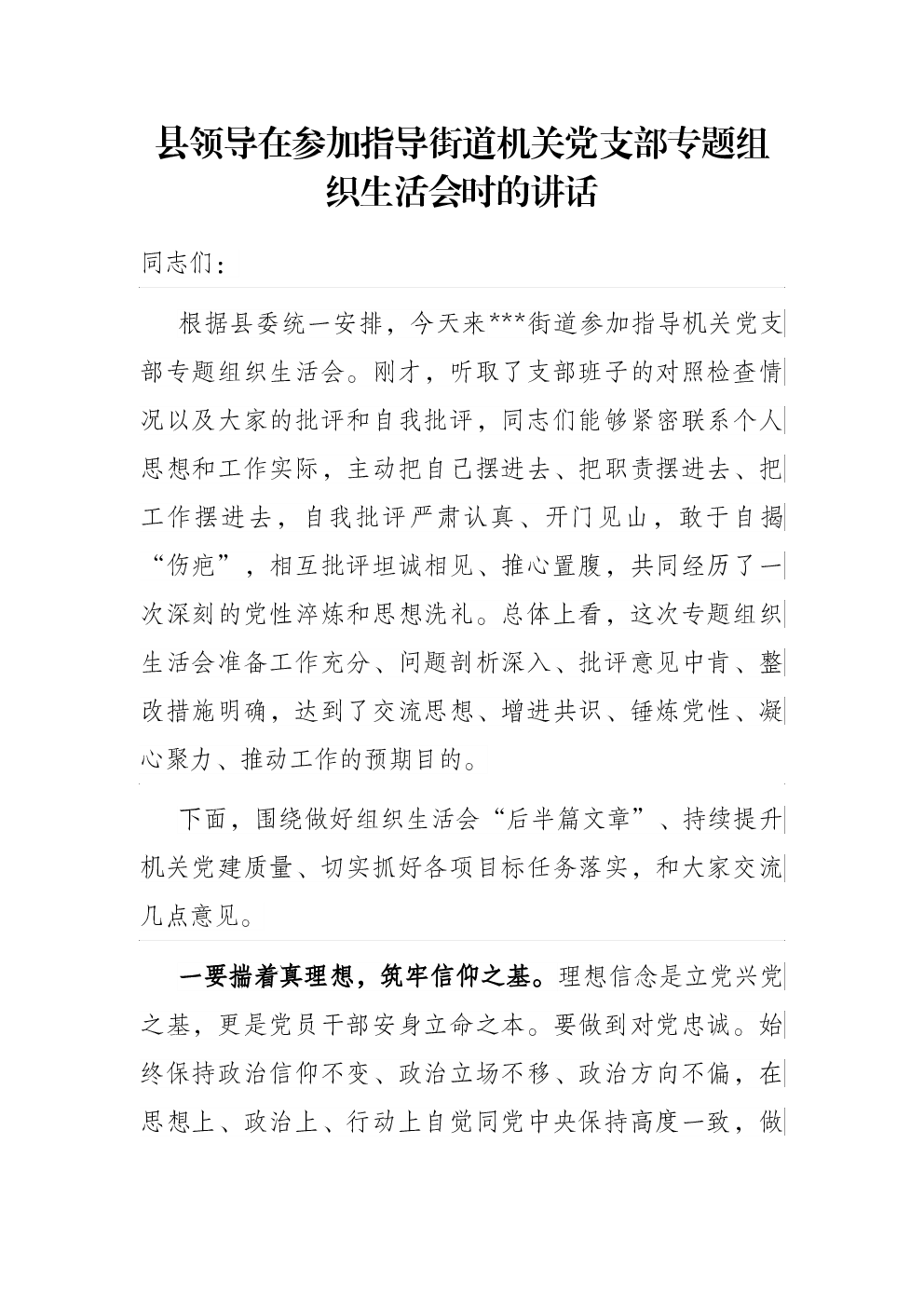 县领导在参加指导街道机关党支部专题组织生活会时的讲话

同志们：

根据县委统一安排，今天来***街道参加指导机关党支部专题组织生活会。刚才，听取了支部班子的对照检查情况以及大家的批评和自我批评，同志们能够紧密联系个人思想和工作实际，主动把自己摆进去、把职责摆进去、把工作摆进去，自我批评严肃认真、开门见山，敢于自揭“伤疤”，相互批评坦诚相见、推心置腹，共同经历了一次深刻的党性淬炼和思想洗礼。总体上看，这次专题组织生活会准备工作充分、问题剖析深入、批评意见中肯、整改措施明确，达到了交流思想、增进共识、锤炼党性、凝心聚力、推动工作的预期目的。

下面，围绕做好组织生活会“后半篇文章”、持续提升机关党建质量、切实抓好各项目标任务落实，和大家交流几点意见。

一要揣着真理想，筑牢信仰之基。理想信念是立党兴党之基，更是党员干部安身立命之本。要做到对党忠诚。始终保持政治信仰不变、政治立场不移、政治方向不偏，在思想上、政治上、行动上自觉同党中央保持高度一致，做